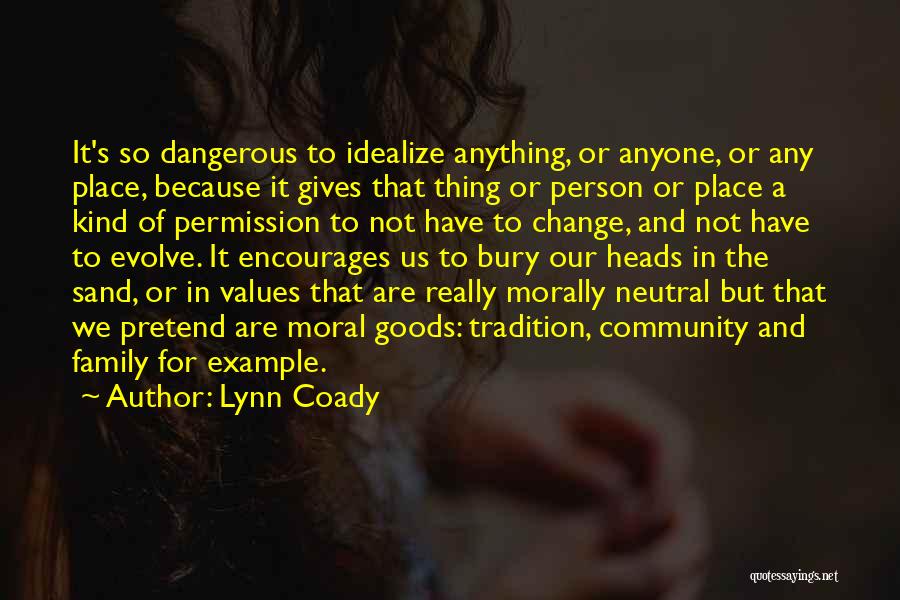 It's so dangerous to idealize anything, or anyone, or any place, because it gives that thing or person or place a kind of permission to not have to change, and not have to evolve. It encourages us to bury our heads in the sand, or in values that are really morally neutral but that we pretend are moral goods: tradition, community and family for example.

~ Author: Lynn Coady

quotessayings.net